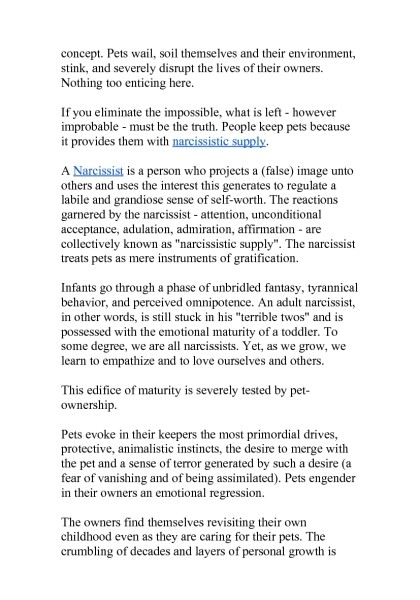 concept. Pets wail, soil themselves and their environment, stink, and severely disrupt the lives of their owners. Nothing too enticing here.

If you eliminate the impossible, what is left - however improbable - must be the truth. People keep pets because it provides them with narcissistic supply.

A Narcissist is a person who projects a (false) image unto others and uses the interest this generates to regulate a labile and grandiose sense of self-worth. The reactions garnered by the narcissist - attention, unconditional acceptance, adulation, admiration, affirmation - are collectively known as "narcissistic supply". The narcissist treats pets as mere instruments of gratification.

Infants go through a phase of unbridled fantasy, tyrannical behavior, and perceived omnipotence. An adult narcissist, in other words, is still stuck in his "terrible twos" and is possessed with the emotional maturity of a toddler. To some degree, we are all narcissists. Yet, as we grow, we learn to empathize and to love ourselves and others.

This edifice of maturity is severely tested by pet-ownership.

Pets evoke in their keepers the most primordial drives, protective, animalistic instincts, the desire to merge with the pet and a sense of terror generated by such a desire (a fear of vanishing and of being assimilated). Pets engender in their owners an emotional regression.

The owners find themselves revisiting their own childhood even as they are caring for their pets. The crumbling of decades and layers of personal growth is